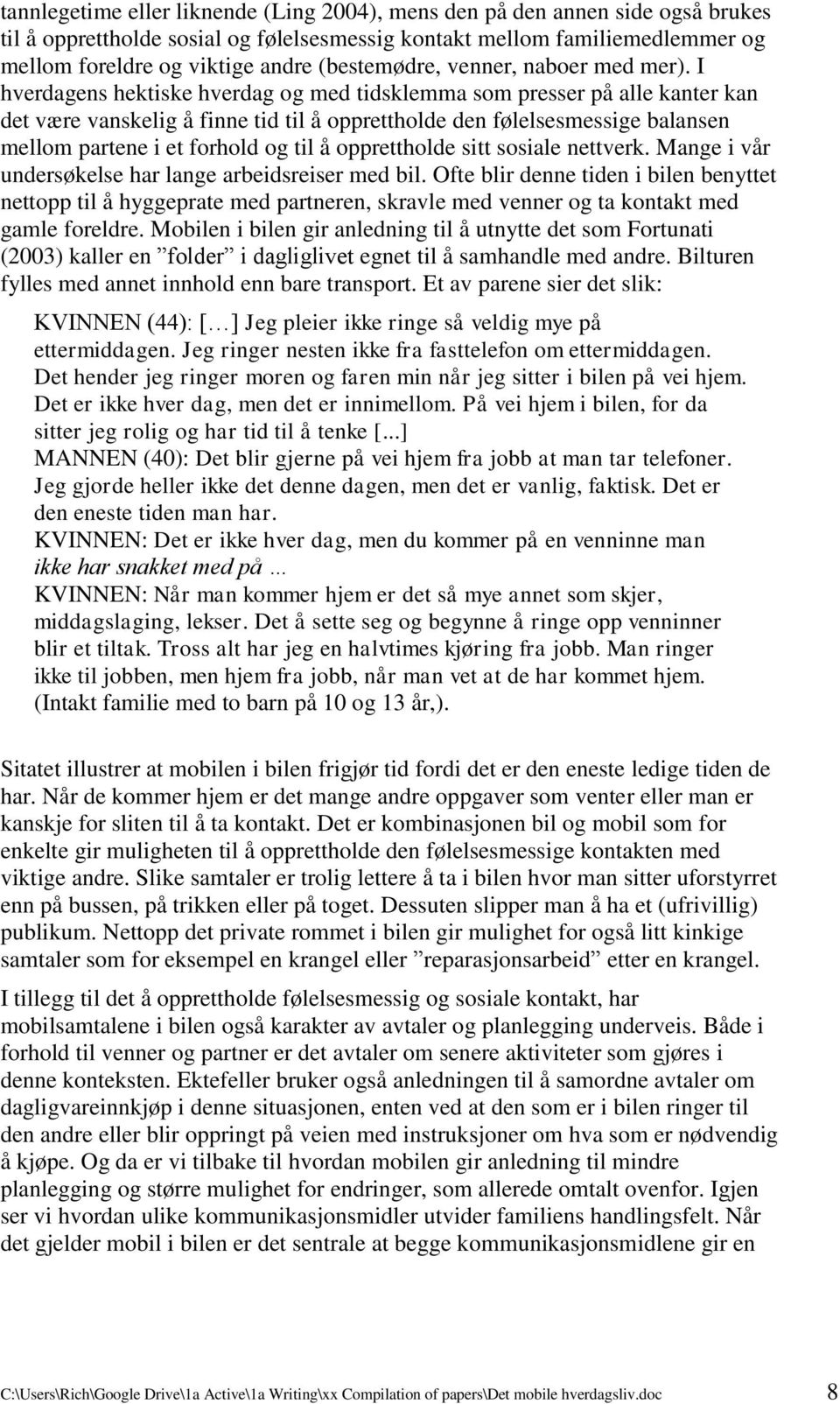 tannlegetime eller liknende (Ling 2004), mens den på den annen side også brukes til å opprettholde sosial og følelsesmessig kontakt mellom familiemedlemmer og mellom foreldre og viktige andre (bestemødre, venner, naboer med mer). I hverdagens hektiske hverdag og med tidsklemma som presser på alle kanter kan det være vanskelig å finne tid til å opprettholde den følelsesmessige balansen mellom partene i et forhold og til å opprettholde sitt sosiale nettverk. Mange i vår undersøkelse har lange arbeidsreiser med bil. Ofte blir denne tiden i bilen benyttet nettopp til å hyggeprate med partneren, skravle med venner og ta kontakt med gamle foreldre. Mobilen i bilen gir anledning til å utnytte det som Fortunati (2003) kaller en ”folder” i dagliglivet egnet til å samhandle med andre. Bilturen fylles med annet innhold enn bare transport. Et av parene sier det slik:

KVINNEN (44): […] Jeg pleier ikke ringe så veldig mye på ettermiddagen. Jeg ringer nesten ikke fra fasttelefon om ettermiddagen. Det hender jeg ringer moren og faren min når jeg sitter i bilen på vei hjem. Det er ikke hver dag, men det er innimellom. På vei hjem i bilen, for da sitter jeg rolig og har tid til å tenke [...]
MANNEN (40): Det blir gjerne på vei hjem fra jobb at man tar telefoner. Jeg gjorde heller ikke det denne dagen, men det er vanlig, faktisk. Det er den eneste tiden man har.
KVINNEN: Det er ikke hver dag, men du kommer på en venninne man ikke har snakket med på …
KVINNEN: Når man kommer hjem er det så mye annet som skjer, middagslaging, lekser. Det å sette seg og begynne å ringe opp venninner blir et tiltak. Tross alt har jeg en halvtimes kjøring fra jobb. Man ringer ikke til jobben, men hjem fra jobb, når man vet at de har kommet hjem. (Intakt familie med to barn på 10 og 13 år,).

Sitatet illustrer at mobilen i bilen frigjør tid fordi det er den eneste ledige tiden de har. Når de kommer hjem er det mange andre oppgaver som venter eller man er kanskje for sliten til å ta kontakt. Det er kombinasjonen bil og mobil som for enkelte gir muligheten til å opprettholde den følelsesmessige kontakten med viktige andre. Slike samtaler er trolig lettere å ta i bilen hvor man sitter uforstyrret enn på bussen, på trikken eller på toget. Dessuten slipper man å ha et (ufrivillig) publikum. Nettopp det private rommet i bilen gir mulighet for også litt kinkige samtaler som for eksempel en krangel eller ”reparasjonsarbeid” etter en krangel.

I tillegg til det å opprettholde følelsesmessig og sosiale kontakt, har mobilsamtalene i bilen også karakter av avtaler og planlegging underveis. Både i forhold til venner og partner er det avtaler om senere aktiviteter som gjøres i denne konteksten. Ektefeller bruker også anledningen til å samordne avtaler om dagligvareinnkjøp i denne situasjonen, enten ved at den som er i bilen ringer til den andre eller blir oppringt på veien med instruksjoner om hva som er nødvendig å kjøpe. Og da er vi tilbake til hvordan mobilen gir anledning til mindre planlegging og større mulighet for endringer, som allerede omtalt ovenfor. Igjen ser vi hvordan ulike kommunikasjonsmidler utvider familiens handlingsfelt. Når det gjelder mobil i bilen er det sentrale at begge kommunikasjonsmidlene gir en

C:\Users\Rich\Google Drive\1a Active\1a Writing\xx Compilation of papers\Det mobile hverdagsliv.doc 8